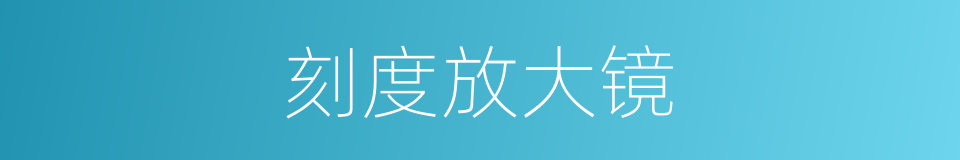 刻度放大镜